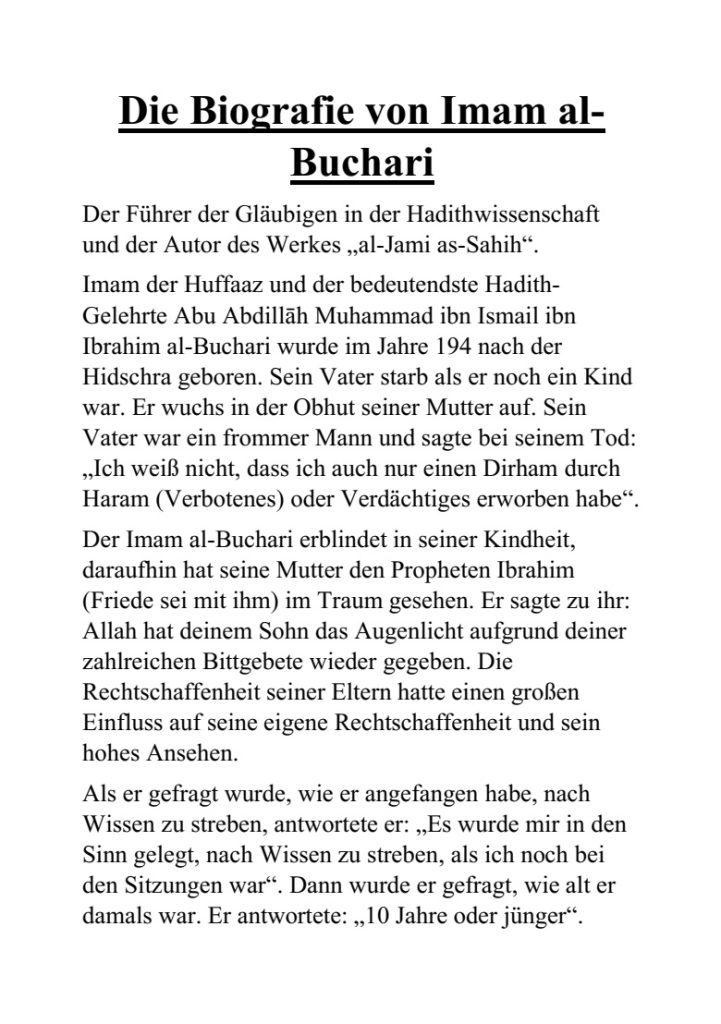 Die Biografie von Imam al-Buchari

Der Führer der Gläubigen in der Hadithwissenschaft und der Autor des Werkes „al-Jami as-Sahih“.

Imam der Huffaaz und der bedeutendste Hadith-Gelehrte Abu Abdillāh Muhammad ibn Ismail ibn Ibrahim al-Buchari wurde im Jahre 194 nach der Hidschra geboren. Sein Vater starb als er noch ein Kind war. Er wuchs in der Obhut seiner Mutter auf. Sein Vater war ein frommer Mann und sagte bei seinem Tod: „Ich weiß nicht, dass ich auch nur einen Dirham durch Haram (Verbotenes) oder Verdächtiges erworben habe“.

Der Imam al-Buchari erblindet in seiner Kindheit, daraufhin hat seine Mutter den Propheten Ibrahim (Friede sei mit ihm) im Traum gesehen. Er sagte zu ihr: Allah hat deinem Sohn das Augenlicht aufgrund deiner zahlreichen Bittgebete wieder gegeben. Die Rechtschaffenheit seiner Eltern hatte einen großen Einfluss auf seine eigene Rechtschaffenheit und sein hohes Ansehen.

Als er gefragt wurde, wie er angefangen habe, nach Wissen zu streben, antwortete er: „Es wurde mir in den Sinn gelegt, nach Wissen zu streben, als ich noch bei den Sitzungen war“. Dann wurde er gefragt, wie alt er damals war. Er antwortete: „10 Jahre oder jünger“.